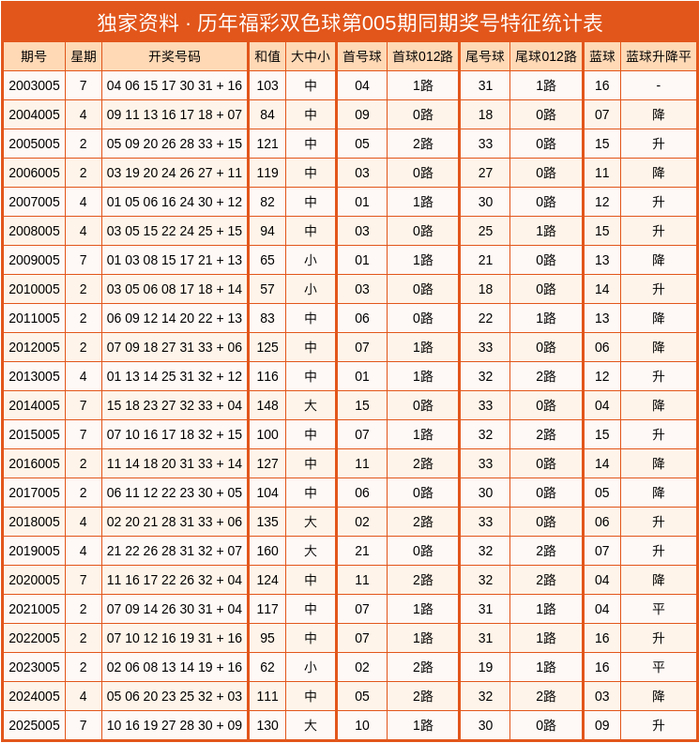 独家资料 · 历年福彩双色球第005期同期奖号特征统计表

| 期号 | 星期 | 开奖号码 | 和值 | 大中小 | 首号球 | 首球012路 | 尾号球 | 尾球012路 | 蓝球 | 蓝球升降平 |
|---|---|---|---|---|---|---|---|---|---|---|
| 2003005 | 7 | 04 06 15 17 30 31 + 16 | 103 | 中 | 04 | 1路 | 31 | 1路 | 16 | - |
| 2004005 | 4 | 09 11 13 16 17 18 + 07 | 84 | 中 | 09 | 0路 | 18 | 0路 | 07 | 降 |
| 2005005 | 2 | 05 09 20 26 28 33 + 15 | 121 | 中 | 05 | 2路 | 33 | 0路 | 15 | 升 |
| 2006005 | 2 | 03 19 20 24 26 27 + 11 | 119 | 中 | 03 | 0路 | 27 | 0路 | 11 | 降 |
| 2007005 | 4 | 01 05 06 16 24 30 + 12 | 82 | 中 | 01 | 1路 | 30 | 0路 | 12 | 升 |
| 2008005 | 4 | 03 05 15 22 24 25 + 15 | 94 | 中 | 03 | 0路 | 25 | 1路 | 15 | 升 |
| 2009005 | 7 | 01 03 08 15 17 21 + 13 | 65 | 小 | 01 | 1路 | 21 | 0路 | 13 | 降 |
| 2010005 | 2 | 03 05 06 08 17 18 + 14 | 57 | 小 | 03 | 0路 | 18 | 0路 | 14 | 升 |
| 2011005 | 2 | 06 09 12 14 20 22 + 13 | 83 | 中 | 06 | 0路 | 22 | 1路 | 13 | 降 |
| 2012005 | 2 | 07 09 18 27 31 33 + 06 | 125 | 中 | 07 | 1路 | 33 | 0路 | 06 | 降 |
| 2013005 | 4 | 01 13 14 25 31 32 + 12 | 116 | 中 | 01 | 1路 | 32 | 2路 | 12 | 升 |
| 2014005 | 7 | 15 18 23 27 32 33 + 04 | 148 | 大 | 15 | 0路 | 33 | 0路 | 04 | 降 |
| 2015005 | 7 | 07 10 16 17 18 32 + 15 | 100 | 中 | 07 | 1路 | 32 | 2路 | 15 | 升 |
| 2016005 | 2 | 11 14 18 20 31 33 + 14 | 127 | 中 | 11 | 2路 | 33 | 0路 | 14 | 降 |
| 2017005 | 2 | 06 11 12 22 23 30 + 05 | 104 | 中 | 06 | 0路 | 30 | 0路 | 05 | 降 |
| 2018005 | 4 | 02 20 21 28 31 33 + 06 | 135 | 大 | 02 | 2路 | 33 | 0路 | 06 | 升 |
| 2019005 | 4 | 21 22 26 28 31 32 + 07 | 160 | 大 | 21 | 0路 | 32 | 2路 | 07 | 升 |
| 2020005 | 7 | 11 16 17 22 26 32 + 04 | 124 | 中 | 11 | 2路 | 32 | 2路 | 04 | 降 |
| 2021005 | 2 | 07 09 14 26 30 31 + 04 | 117 | 中 | 07 | 1路 | 31 | 1路 | 04 | 平 |
| 2022005 | 2 | 07 10 12 16 19 31 + 16 | 95 | 中 | 07 | 1路 | 31 | 1路 | 16 | 升 |
| 2023005 | 2 | 02 06 08 13 14 19 + 16 | 62 | 小 | 02 | 2路 | 19 | 1路 | 16 | 平 |
| 2024005 | 4 | 05 06 20 23 25 32 + 03 | 111 | 中 | 05 | 2路 | 32 | 2路 | 03 | 降 |
| 2025005 | 7 | 10 16 19 27 28 30 + 09 | 130 | 大 | 10 | 1路 | 30 | 0路 | 09 | 升 |